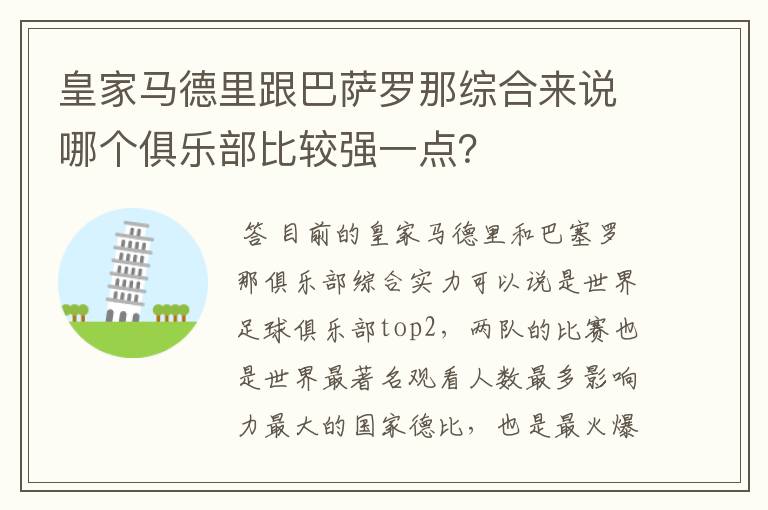 皇家马德里跟巴萨罗那综合来说哪个俱乐部比较强一点?

答 目前的皇家马德里和巴塞罗那俱乐部综合实力可以说是世界足球俱乐部top2，两队的比赛也是世界最著名观看人数最多影响力最大的国家德比，也是最火爆